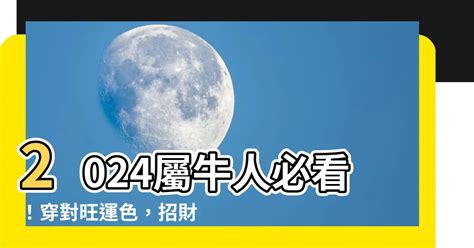 2024屬牛人必看！穿對旺運色，招財